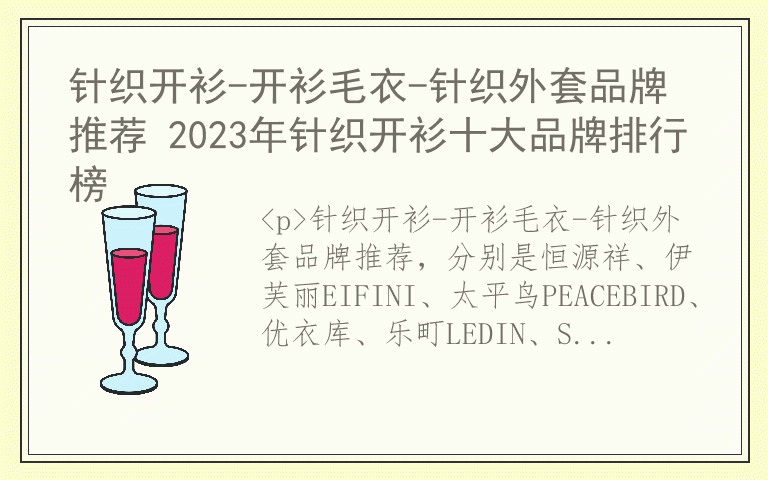 针织开衫-开衫毛衣-针织外套品牌推荐 2023年针织开衫十大品牌排行榜

<p>针织开衫-开衫毛衣-针织外套品牌推荐，分别是恒源祥、伊芙丽EIFINI、太平鸟PEACEBIRD、优衣库、乐町LEDIN、S...